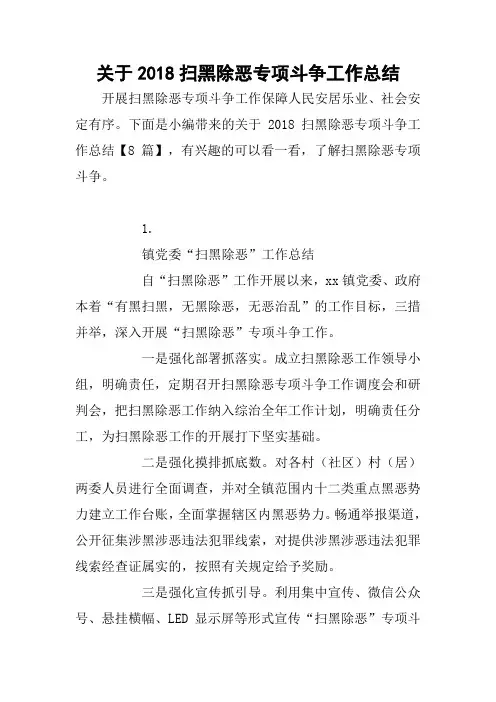 关于 2018 扫黑除恶专项斗争工作总结

开展扫黑除恶专项斗争工作保障人民安居乐业、社会安定有序。下面是小编带来的关于 2018 扫黑除恶专项斗争工作总结【8 篇】，有兴趣的可以看一看，了解扫黑除恶专项斗争。

1.

镇党委“扫黑除恶”工作总结

自“扫黑除恶”工作开展以来，xx 镇党委、政府本着“有黑扫黑，无黑除恶，无恶治乱”的工作目标，三措并举，深入开展“扫黑除恶”专项斗争工作。

一是强化部署抓落实。成立扫黑除恶工作领导小组，明确责任，定期召开扫黑除恶专项斗争工作调度会和研判会，把扫黑除恶工作纳入综治全年工作计划，明确责任分工，为扫黑除恶工作的开展打下坚实基础。

二是强化摸排抓底数。对各村（社区）村（居）两委人员进行全面调查，并对全镇范围内十二类重点黑恶势力建立工作台账，全面掌握辖区内黑恶势力。畅通举报渠道，公开征集涉黑涉恶违法犯罪线索，对提供涉黑涉恶违法犯罪线索经查证属实的，按照有关规定给予奖励。

三是强化宣传抓引导。利用集中宣传、微信公众号、悬挂横幅、LED 显示屏等形式宣传“扫黑除恶”专项斗